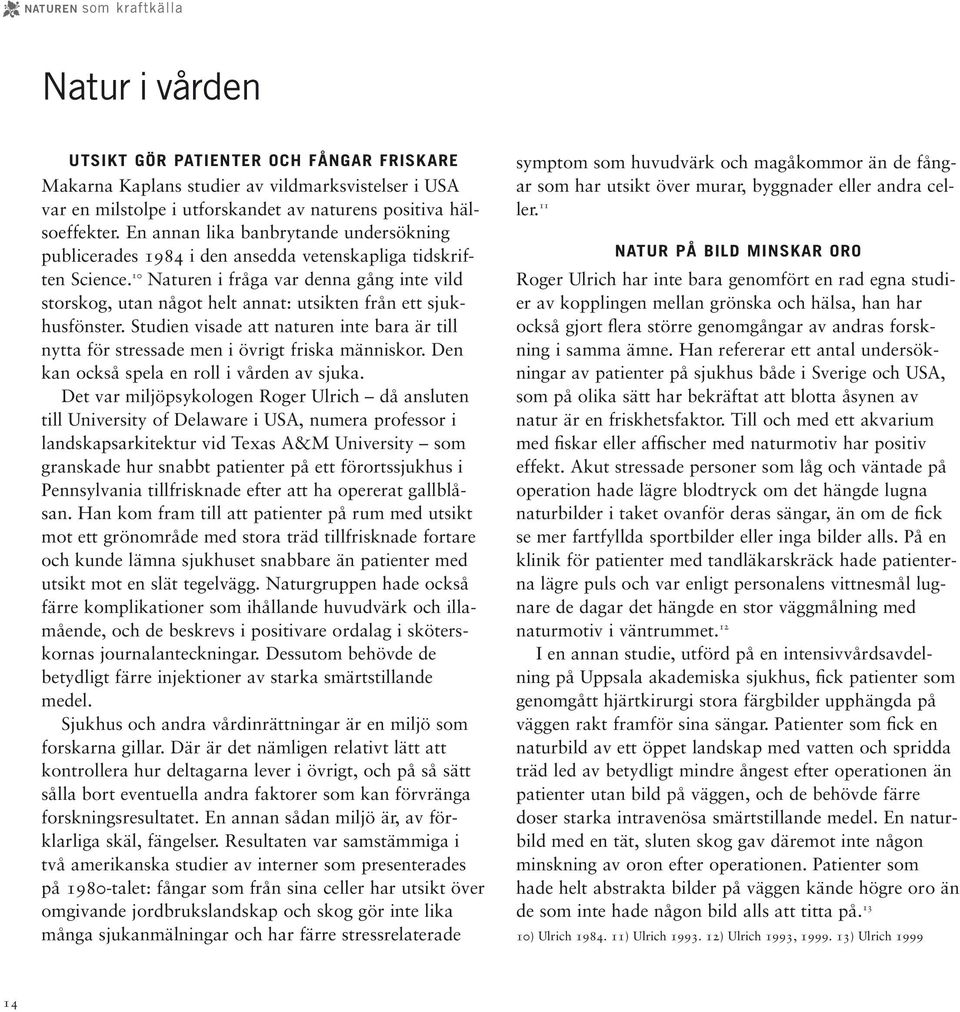 NATUREN som kraftkälla

Natur i vården

UTSIKT GÖR PATIENTER OCH FÅNGAR FRISKARE

Makarna Kaplans studier av vildmarksvistelser i USA var en milstolpe i utforskandet av naturens positiva hälsoeffekter. En annan lika banbrytande undersökning publicerades 1984 i den ansedda vetenskapliga tidskriften Science.$^{10}$ Naturen i fråga var denna gång inte vild storskog, utan något helt annat: utsikten från ett sjukhusfönster. Studien visade att naturen inte bara är till nytta för stressade men i övrigt friska människor. Den kan också spela en roll i vården av sjuka.

Det var miljöpsykologen Roger Ulrich – då ansluten till University of Delaware i USA, numera professor i landskapsarkitektur vid Texas A&M University – som granskade hur snabbt patienter på ett förortssjukhus i Pennsylvania tillfrisknade efter att ha opererat gallblåsan. Han kom fram till att patienter på rum med utsikt mot ett grönområde med stora träd tillfrisknade fortare och kunde lämna sjukhuset snabbare än patienter med utsikt mot en slät tegelvägg. Naturgruppen hade också färre komplikationer som ihållande huvudvärk och illamående, och de beskrevs i positivare ordalag i sköterskornas journalanteckningar. Dessutom behövde de betydligt färre injektioner av starka smärtstillande medel.

Sjukhus och andra vårdinrättningar är en miljö som forskarna gillar. Där är det nämligen relativt lätt att kontrollera hur deltagarna lever i övrigt, och på så sätt sålla bort eventuella andra faktorer som kan förvränga forskningsresultatet. En annan sådan miljö är, av förklarliga skäl, fängelser. Resultaten var samstämmiga i två amerikanska studier av interner som presenterades på 1980-talet: fångar som från sina celler har utsikt över omgivande jordbrukslandskap och skog gör inte lika många sjukanmälningar och har färre stressrelaterade symptom som huvudvärk och magåkommor än de fångar som har utsikt över murar, byggnader eller andra celler.$^{11}$

NATUR PÅ BILD MINSKAR ORO

Roger Ulrich har inte bara genomfört en rad egna studier av kopplingen mellan grönska och hälsa, han har också gjort flera större genomgångar av andras forskning i samma ämne. Han refererar ett antal undersökningar av patienter på sjukhus både i Sverige och USA, som på olika sätt har bekräftat att blotta åsynen av natur är en friskhetsfaktor. Till och med ett akvarium med fiskar eller affischer med naturmotiv har positiv effekt. Akut stressade personer som låg och väntade på operation hade lägre blodtryck om det hängde lugna naturbilder i taket ovanför deras sängar, än om de fick se mer fartfyllda sportbilder eller inga bilder alls. På en klinik för patienter med tandläkarskräck hade patienterna lägre puls och var enligt personalens vittnesmål lugnare de dagar det hängde en stor väggmålning med naturmotiv i väntrummet.$^{12}$

I en annan studie, utförd på en intensivvårdsavdelning på Uppsala akademiska sjukhus, fick patienter som genomgått hjärtkirurgi stora färgbilder upphängda på väggen rakt framför sina sängar. Patienter som fick en naturbild av ett öppet landskap med vatten och spridda träd led av betydligt mindre ångest efter operationen än patienter utan bild på väggen, och de behövde färre doser starka intravenösa smärtstillande medel. En naturbild med en tät, sluten skog gav däremot inte någon minskning av oron efter operationen. Patienter som hade helt abstrakta bilder på väggen kände högre oro än de som inte hade någon bild alls att titta på.$^{13}$

10) Ulrich 1984. 11) Ulrich 1993. 12) Ulrich 1993, 1999. 13) Ulrich 1999

14